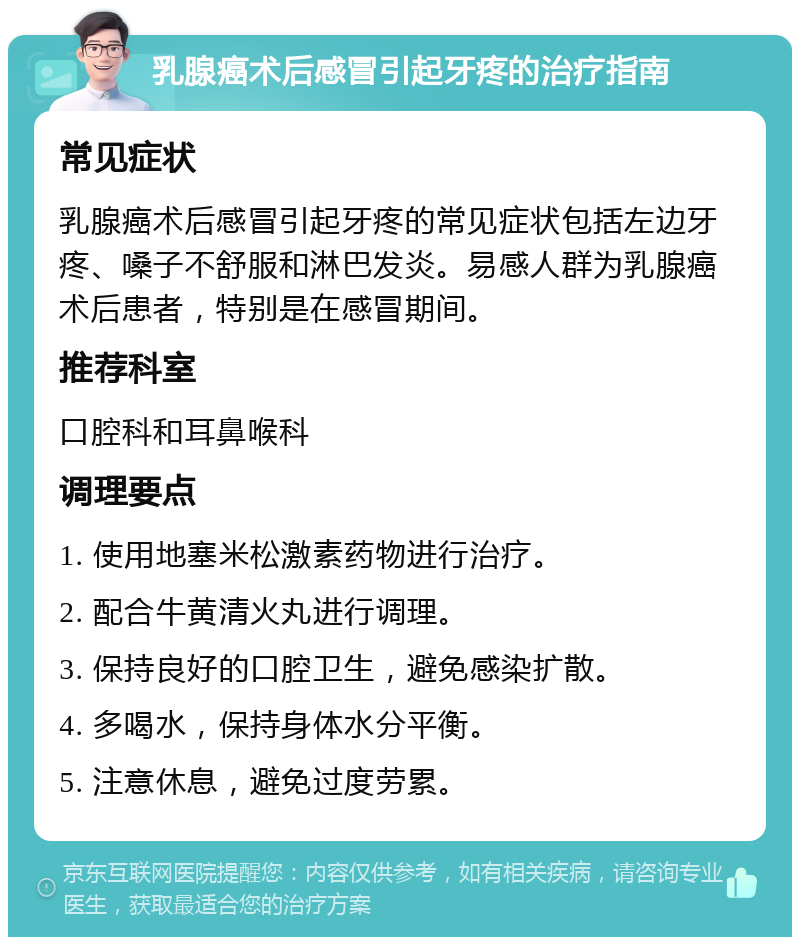 乳腺癌术后感冒引起牙疼的治疗指南

常见症状

乳腺癌术后感冒引起牙疼的常见症状包括左边牙疼、嗓子不舒服和淋巴发炎。易感人群为乳腺癌术后患者，特别是在感冒期间。

推荐科室

口腔科和耳鼻喉科

调理要点

1. 使用地塞米松激素药物进行治疗。

2. 配合牛黄清火丸进行调理。

3. 保持良好的口腔卫生，避免感染扩散。

4. 多喝水，保持身体水分平衡。

5. 注意休息，避免过度劳累。

京东互联网医院提醒您：内容仅供参考，如有相关疾病，请咨询专业医生，获取最适合您的治疗方案